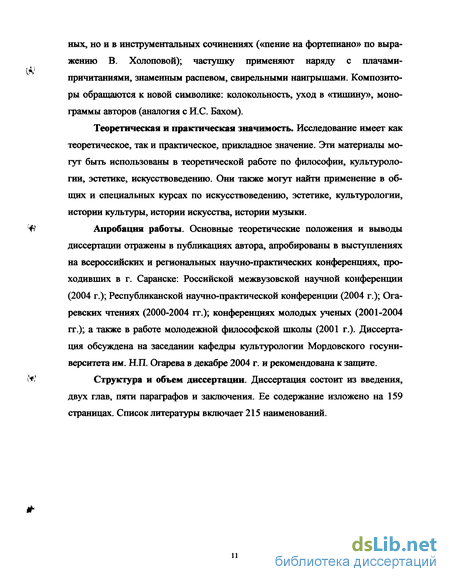 ных, но и в инструментальных сочинениях («пение на фортепиано» по выражению В. Холоповой); частушку применяют наряду с плачами-причитаниями, знаменным распевом, свирельными наигрышами. Композиторы обращаются к новой символике: колокольность, уход в «тишину», монограммы авторов (аналогия с И.С. Бахом).

Теоретическая и практическая значимость. Исследование имеет как теоретическое, так и практическое, прикладное значение. Эти материалы могут быть использованы в теоретической работе по философии, культурологии, эстетике, искусствоведению. Они также могут найти применение в общих и специальных курсах по искусствоведению, эстетике, культурологии, истории культуры, истории искусства, истории музыки.

Апробация работы. Основные теоретические положения и выводы диссертации отражены в публикациях автора, апробированы в выступлениях на всероссийских и региональных научно-практических конференциях, проходивших в г. Саранске: Российской межвузовской научной конференции (2004 г.); Республиканской научно-практической конференции (2004 г.); Огаревских чтениях (2000-2004 гг.); конференциях молодых ученых (2001-2004 гг.); а также в работе молодежной философской школы (2001 г.). Диссертация обсуждена на заседании кафедры культурологии Мордовского госуниверситета им. Н.П. Огарева в декабре 2004 г. и рекомендована к защите.

Структура и объем диссертации. Диссертация состоит из введения, двух глав, пяти параграфов и заключения. Ее содержание изложено на 159 страницах. Список литературы включает 215 наименований.

11

dsLib.net
библиотека диссертаций